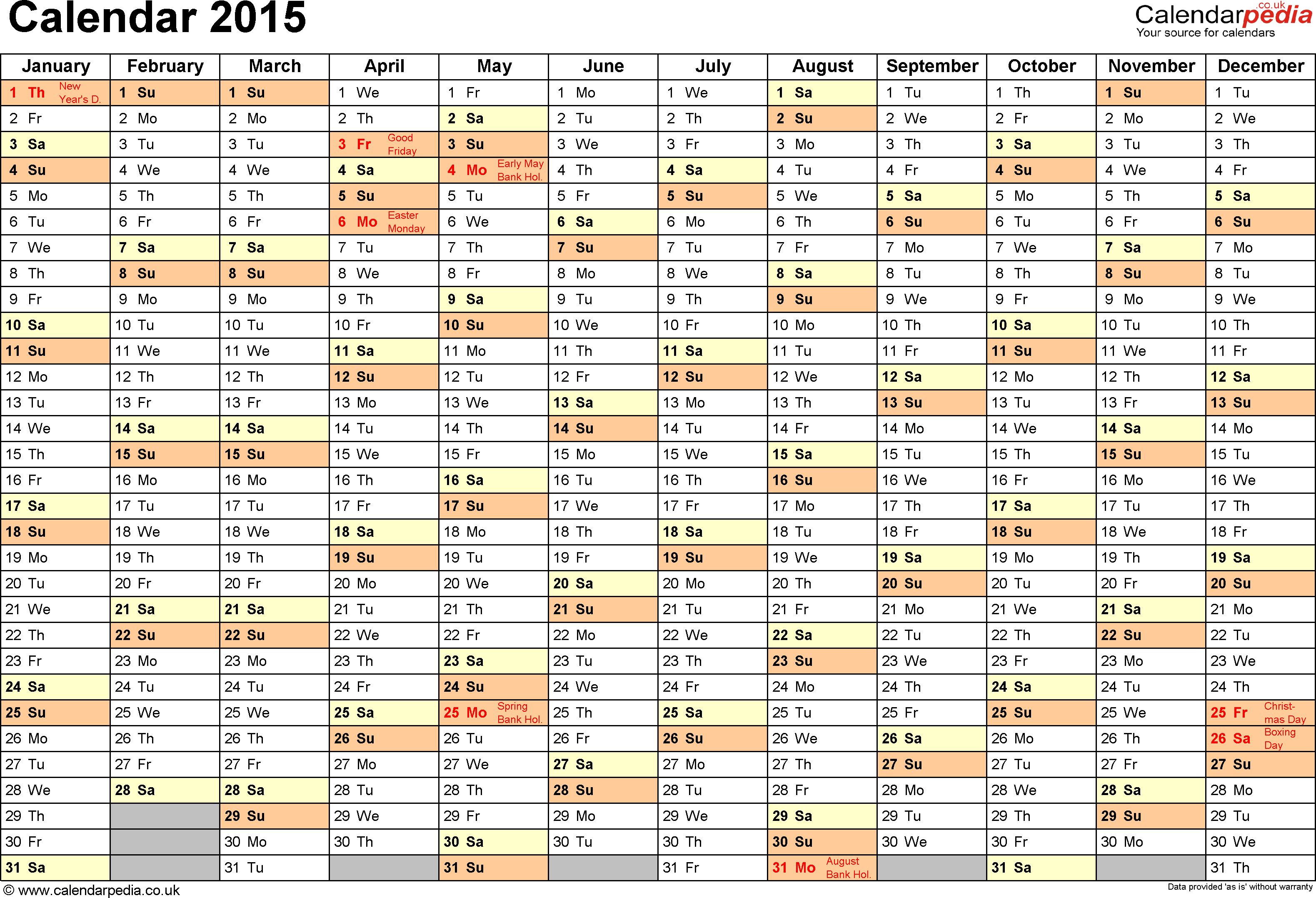 Calendar 2015

Calendarpedia.co.uk
Your source for calendars

| January | February | March | April | May | June | July | August | September | October | November | December |
|---|---|---|---|---|---|---|---|---|---|---|---|
| 1 Th New Year's D. | 1 Su | 1 Su | 1 We | 1 Fr | 1 Mo | 1 We | 1 Sa | 1 Tu | 1 Th | 1 Su | 1 Tu |
| 2 Fr | 2 Mo | 2 Mo | 2 Th | 2 Sa | 2 Tu | 2 Th | 2 Su | 2 We | 2 Fr | 2 Mo | 2 We |
| 3 Sa | 3 Tu | 3 Tu | 3 Fr Good Friday | 3 Su | 3 We | 3 Fr | 3 Mo | 3 Th | 3 Sa | 3 Tu | 3 Th |
| 4 Su | 4 We | 4 We | 4 Sa | 4 Mo Early May Bank Hol. | 4 Th | 4 Sa | 4 Tu | 4 Fr | 4 Su | 4 We | 4 Fr |
| 5 Mo | 5 Th | 5 Th | 5 Su | 5 Tu | 5 Fr | 5 Su | 5 We | 5 Sa | 5 Mo | 5 Th | 5 Sa |
| 6 Tu | 6 Fr | 6 Fr | 6 Mo Easter Monday | 6 We | 6 Sa | 6 Mo | 6 Th | 6 Su | 6 Tu | 6 Fr | 6 Su |
| 7 We | 7 Sa | 7 Sa | 7 Tu | 7 Th | 7 Su | 7 Tu | 7 Fr | 7 Mo | 7 We | 7 Sa | 7 Mo |
| 8 Th | 8 Su | 8 Su | 8 We | 8 Fr | 8 Mo | 8 We | 8 Sa | 8 Tu | 8 Th | 8 Su | 8 Tu |
| 9 Fr | 9 Mo | 9 Mo | 9 Th | 9 Sa | 9 Tu | 9 Th | 9 Su | 9 We | 9 Fr | 9 Mo | 9 We |
| 10 Sa | 10 Tu | 10 Tu | 10 Fr | 10 Su | 10 We | 10 Fr | 10 Mo | 10 Th | 10 Sa | 10 Tu | 10 Th |
| 11 Su | 11 We | 11 We | 11 Sa | 11 Mo | 11 Th | 11 Sa | 11 Tu | 11 Fr | 11 Su | 11 We | 11 Fr |
| 12 Mo | 12 Th | 12 Th | 12 Su | 12 Tu | 12 Fr | 12 Su | 12 We | 12 Sa | 12 Mo | 12 Th | 12 Sa |
| 13 Tu | 13 Fr | 13 Fr | 13 Mo | 13 We | 13 Sa | 13 Mo | 13 Th | 13 Su | 13 Tu | 13 Fr | 13 Su |
| 14 We | 14 Sa | 14 Sa | 14 Tu | 14 Th | 14 Su | 14 Tu | 14 Fr | 14 Mo | 14 We | 14 Sa | 14 Mo |
| 15 Th | 15 Su | 15 Su | 15 We | 15 Fr | 15 Mo | 15 We | 15 Sa | 15 Tu | 15 Th | 15 Su | 15 Tu |
| 16 Fr | 16 Mo | 16 Mo | 16 Th | 16 Sa | 16 Tu | 16 Th | 16 Su | 16 We | 16 Fr | 16 Mo | 16 We |
| 17 Sa | 17 Tu | 17 Tu | 17 Fr | 17 Su | 17 We | 17 Fr | 17 Mo | 17 Th | 17 Sa | 17 Tu | 17 Th |
| 18 Su | 18 We | 18 We | 18 Sa | 18 Mo | 18 Th | 18 Sa | 18 Tu | 18 Fr | 18 Su | 18 We | 18 Fr |
| 19 Mo | 19 Th | 19 Th | 19 Su | 19 Tu | 19 Fr | 19 Su | 19 We | 19 Sa | 19 Mo | 19 Th | 19 Sa |
| 20 Tu | 20 Fr | 20 Fr | 20 Mo | 20 We | 20 Sa | 20 Mo | 20 Th | 20 Su | 20 Tu | 20 Fr | 20 Su |
| 21 We | 21 Sa | 21 Sa | 21 Tu | 21 Th | 21 Su | 21 Tu | 21 Fr | 21 Mo | 21 We | 21 Sa | 21 Mo |
| 22 Th | 22 Su | 22 Su | 22 We | 22 Fr | 22 Mo | 22 We | 22 Sa | 22 Tu | 22 Th | 22 Su | 22 Tu |
| 23 Fr | 23 Mo | 23 Mo | 23 Th | 23 Sa | 23 Tu | 23 Th | 23 Su | 23 We | 23 Fr | 23 Mo | 23 We |
| 24 Sa | 24 Tu | 24 Tu | 24 Fr | 24 Su | 24 We | 24 Fr | 24 Mo | 24 Th | 24 Sa | 24 Tu | 24 Th |
| 25 Su | 25 We | 25 We | 25 Sa | 25 Mo Spring Bank Hol. | 25 Th | 25 Sa | 25 Tu | 25 Fr | 25 Su | 25 We | 25 Fr Christmas Day |
| 26 Mo | 26 Th | 26 Th | 26 Su | 26 Tu | 26 Fr | 26 Su | 26 We | 26 Sa | 26 Mo | 26 Th | 26 Sa Boxing Day |
| 27 Tu | 27 Fr | 27 Fr | 27 Mo | 27 We | 27 Sa | 27 Mo | 27 Th | 27 Su | 27 Tu | 27 Fr | 27 Su |
| 28 We | 28 Sa | 28 Sa | 28 Tu | 28 Th | 28 Su | 28 Tu | 28 Fr | 28 Mo | 28 We | 28 Sa | 28 Mo |
| 29 Th | | 29 Su | 29 We | 29 Fr | 29 Mo | 29 We | 29 Sa | 29 Tu | 29 Th | 29 Su | 29 Tu |
| 30 Fr | | 30 Mo | 30 Th | 30 Sa | 30 Tu | 30 Th | 30 Su | 30 We | 30 Fr | 30 Mo | 30 We |
| 31 Sa | | 31 Tu | | 31 Su | | 31 Fr | 31 Mo August Bank Hol. | | 31 Sa | | 31 Th |

© www.calendarpedia.co.uk
Data provided 'as is' without warranty